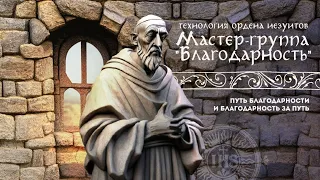 технология ордена иезуитов
Мастер-группа "Благодарность"

ПУТЬ БЛАГОДАРНОСТИ И БЛАГОДАРНОСТЬ ЗА ПУТЬ

IHS